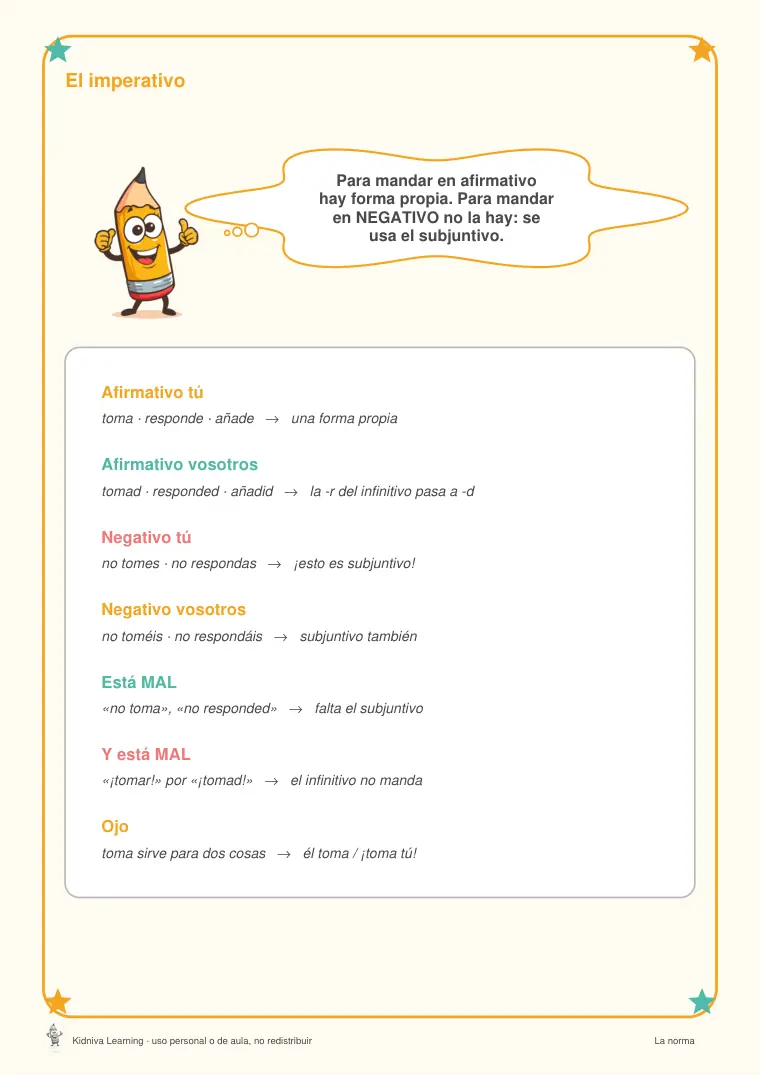 El imperativo

Para mandar en afirmativo hay forma propia. Para mandar en NEGATIVO no la hay: se usa el subjuntivo.

Afirmativo tú

toma · responde · añade → una forma propia

Afirmativo vosotros

tomad · responded · añadid → la -r del infinitivo pasa a -d

Negativo tú

no tomes · no respondas → ¡esto es subjuntivo!

Negativo vosotros

no toméis · no respondáis → subjuntivo también

Está MAL

«no toma», «no responded» → falta el subjuntivo

Y está MAL

«¡tomar!» por «¡tomad!» → el infinitivo no manda

Ojo

toma sirve para dos cosas → él toma / ¡toma tú!

Kidniva Learning · uso personal o de aula, no redistribuir

La norma